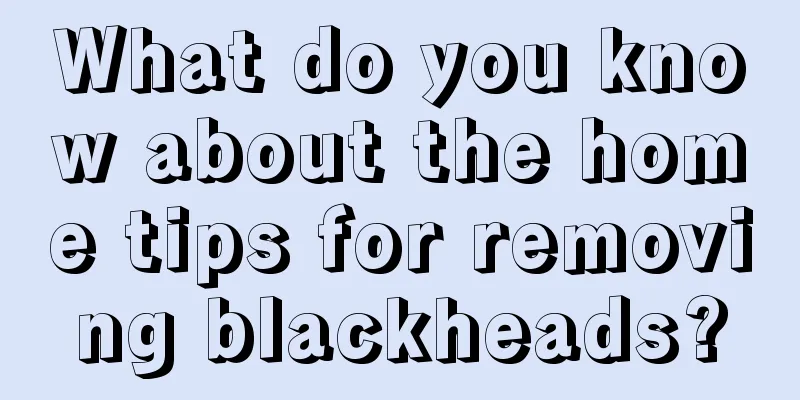 What do you know about the home tips for removing blackheads?